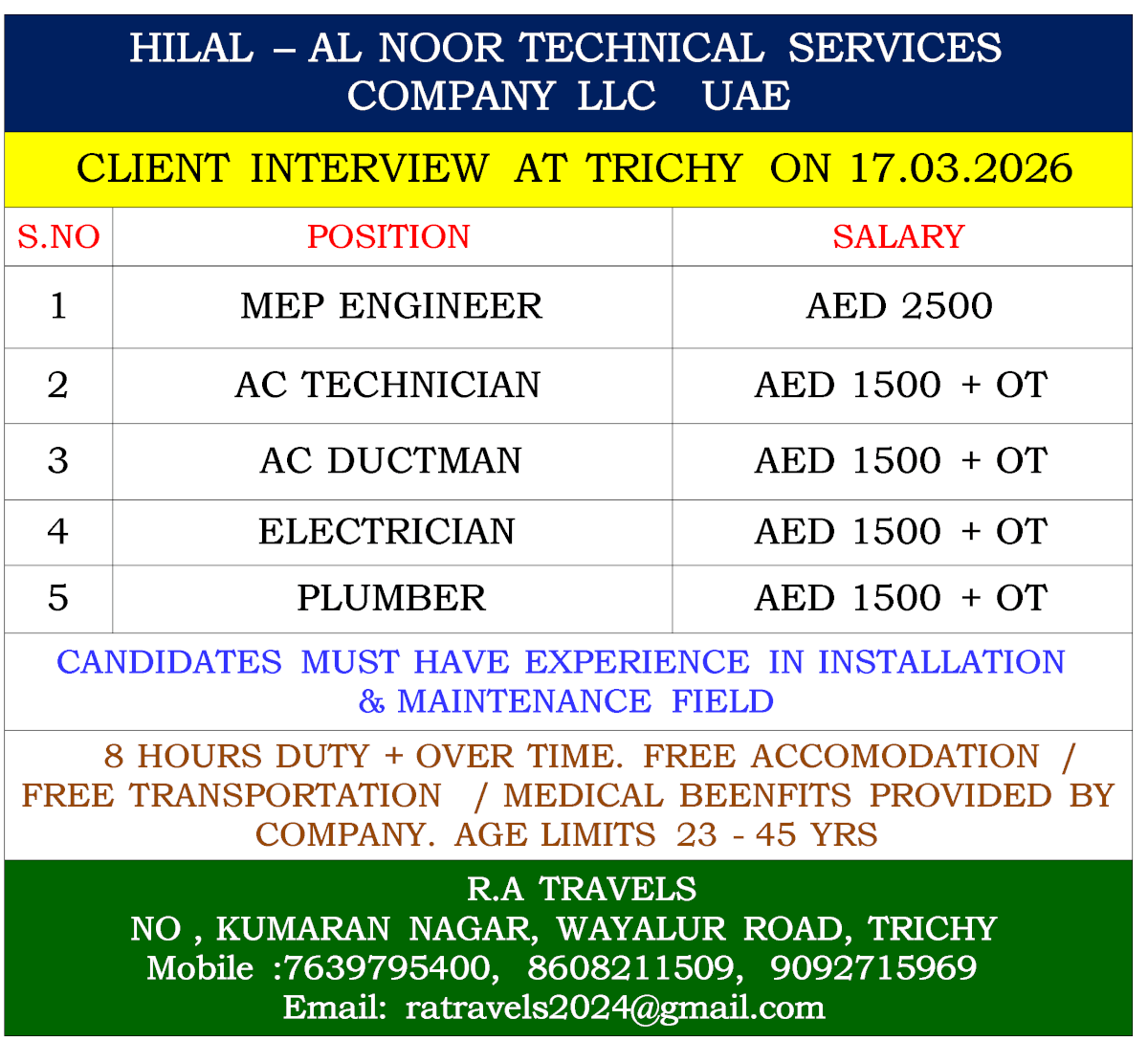 HILAL – AL NOOR TECHNICAL SERVICES COMPANY LLC UAE

CLIENT INTERVIEW AT TRICHY ON 17.03.2026

| S.NO | POSITION | SALARY |
|---|---|---|
| 1 | MEP ENGINEER | AED 2500 |
| 2 | AC TECHNICIAN | AED 1500 + OT |
| 3 | AC DUCTMAN | AED 1500 + OT |
| 4 | ELECTRICIAN | AED 1500 + OT |
| 5 | PLUMBER | AED 1500 + OT |

CANDIDATES MUST HAVE EXPERIENCE IN INSTALLATION & MAINTENANCE FIELD

8 HOURS DUTY + OVER TIME. FREE ACCOMODATION / FREE TRANSPORTATION / MEDICAL BEENFITS PROVIDED BY COMPANY. AGE LIMITS 23 - 45 YRS

R.A TRAVELS
NO , KUMARAN NAGAR, WAYALUR ROAD, TRICHY
Mobile :7639795400, 8608211509, 9092715969
Email: ratravels2024@gmail.com